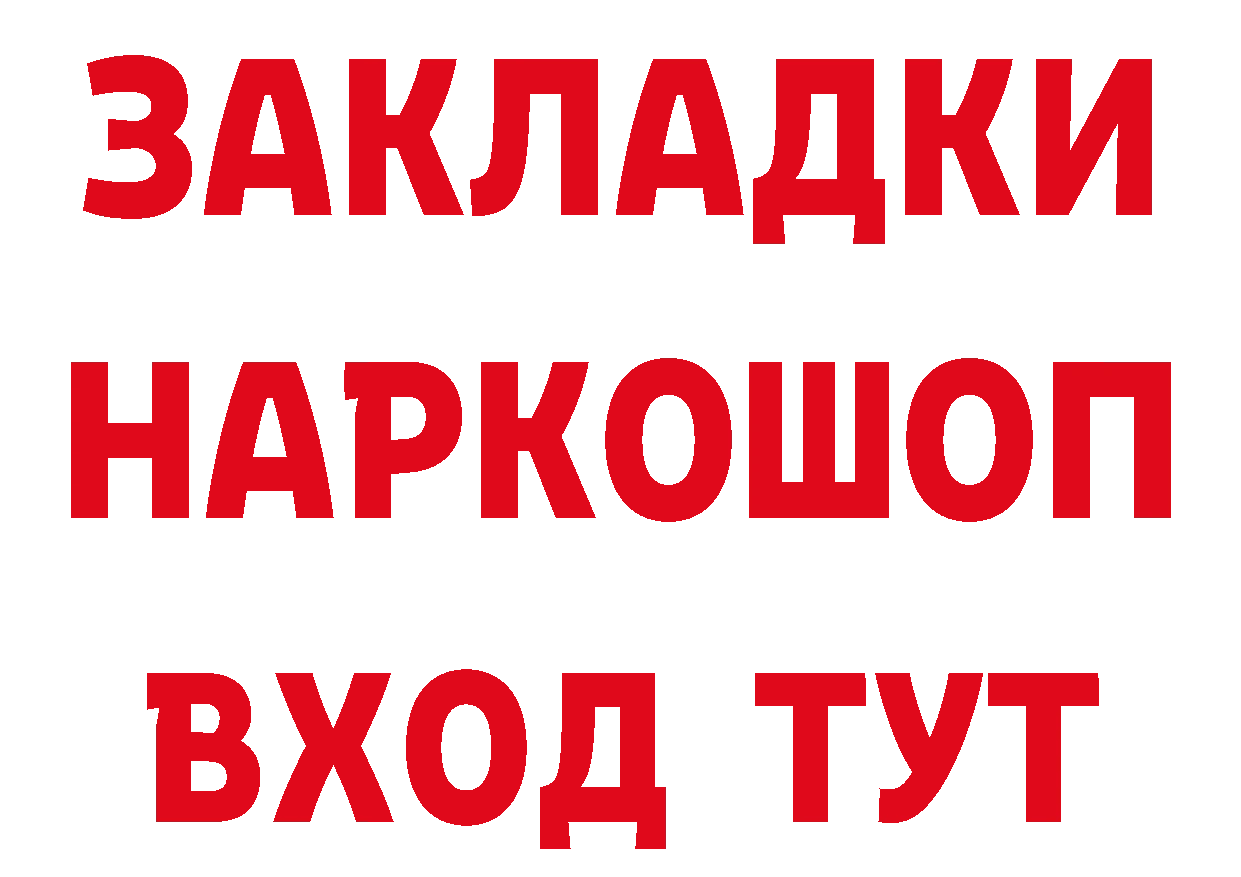 ЗАКЛАДКИ НАРКОШОП ВХОД ТУТ